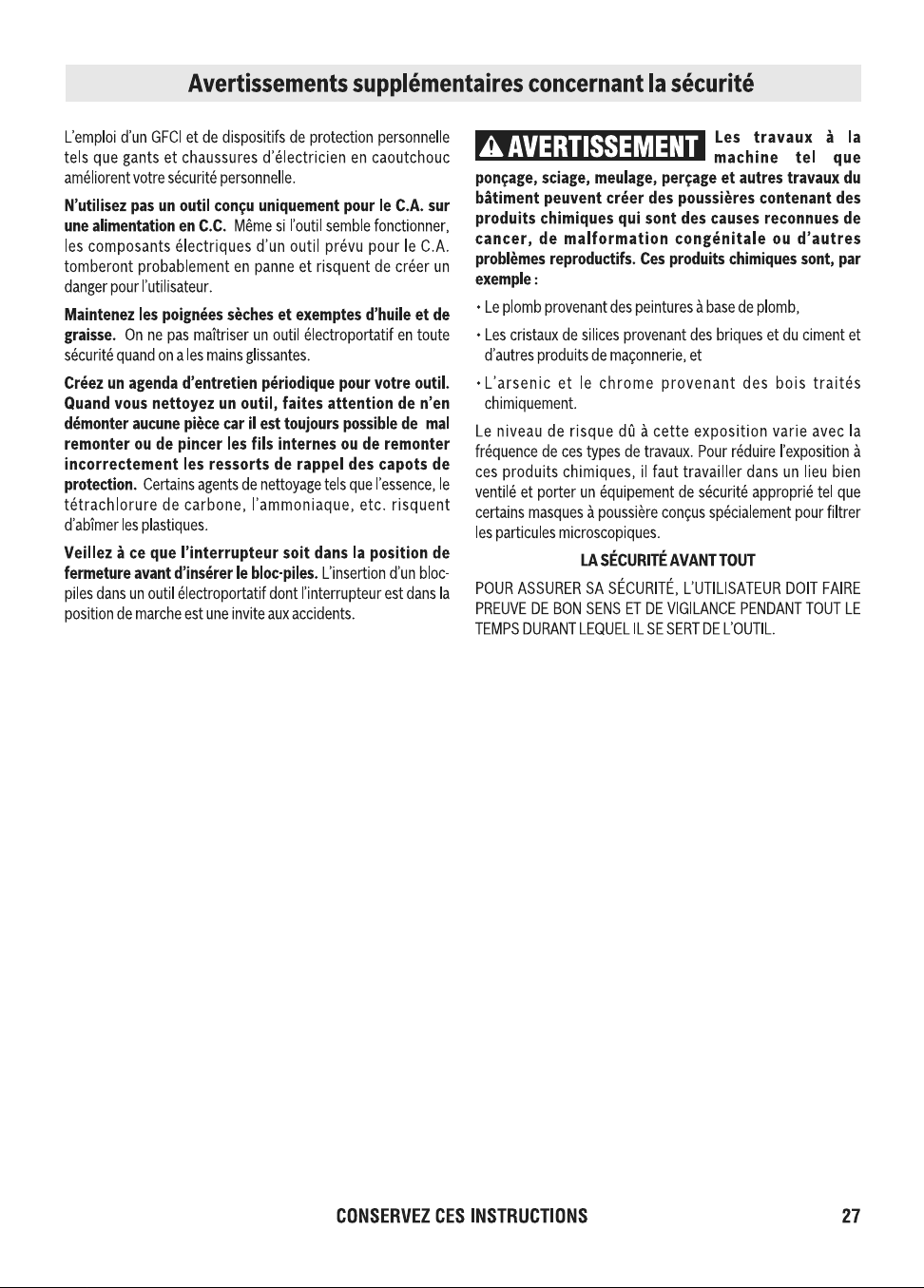 Avertissements supplémentaires concernant la sécurité

L'emploi d'un GFCI et de dispositifs de protection personnelle tels que gants et chaussures d'électricien en caoutchouc améliorent votre sécurité personnelle.

N'utilisez pas un outil conçu uniquement pour le C.A. sur une alimentation en C.C. Même si l'outil semble fonctionner, les composants électriques d'un outil prévu pour le C.A. tomberont probablement en panne et risquent de créer un danger pour l'utilisateur.

Maintenez les poignées sèches et exemptes d'huile et de graisse. On ne pas maîtriser un outil électroportatif en toute sécurité quand on a les mains glissantes.

Créez un agenda d'entretien périodique pour votre outil. Quand vous nettoyez un outil, faites attention de n'en démonter aucune pièce car il est toujours possible de mal remonter ou de pincer les fils internes ou de remonter incorrectement les ressorts de rappel des capots de protection. Certains agents de nettoyage tels que l'essence, le tétrachlorure de carbone, l'ammoniaque, etc. risquent d'abîmer les plastiques.

Veillez à ce que l'interrupteur soit dans la position de fermeture avant d'insérer le bloc-piles. L'insertion d'un bloc-piles dans un outil électroportatif dont l'interrupteur est dans la position de marche est une invite aux accidents.

AVERTISSEMENT Les travaux à la machine tel que ponçage, sciage, meulage, perçage et autres travaux du bâtiment peuvent créer des poussières contenant des produits chimiques qui sont des causes reconnues de cancer, de malformation congénitale ou d'autres problèmes reproductifs. Ces produits chimiques sont, par exemple :

• Le plomb provenant des peintures à base de plomb,

• Les cristaux de silices provenant des briques et du ciment et d'autres produits de maçonnerie, et

• L'arsenic et le chrome provenant des bois traités chimiquement.

Le niveau de risque dû à cette exposition varie avec la fréquence de ces types de travaux. Pour réduire l'exposition à ces produits chimiques, il faut travailler dans un lieu bien ventilé et porter un équipement de sécurité approprié tel que certains masques à poussière conçus spécialement pour filtrer les particules microscopiques.

LA SÉCURITÉ AVANT TOUT

POUR ASSURER SA SÉCURITÉ, L'UTILISATEUR DOIT FAIRE PREUVE DE BON SENS ET DE VIGILANCE PENDANT TOUT LE TEMPS DURANT LEQUEL IL SE SERT DE L'OUTIL.

CONSERVEZ CES INSTRUCTIONS

27